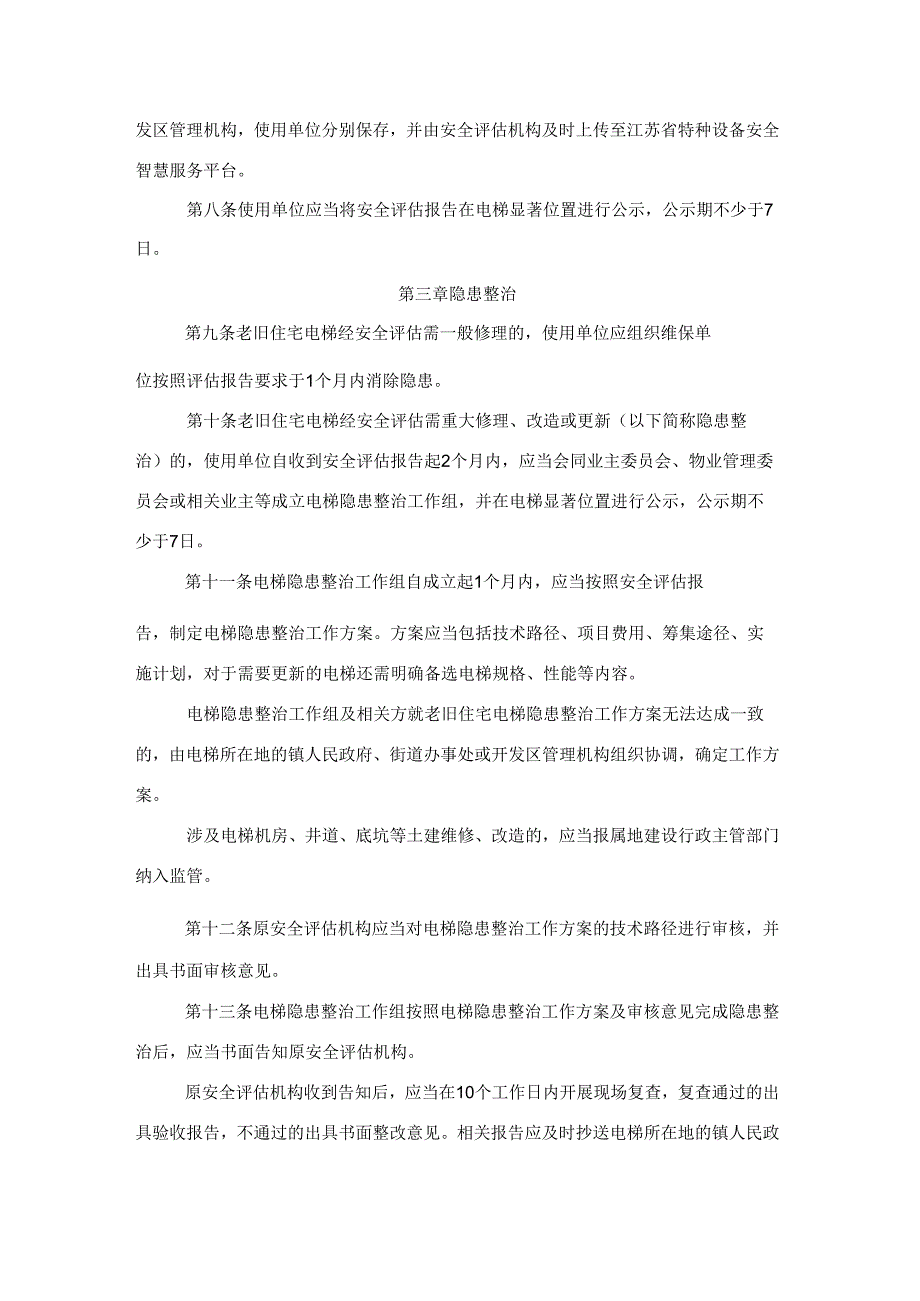 发区管理机构，使用单位分别保存，并由安全评估机构及时上传至江苏省特种设备安全智慧服务平台。

第八条使用单位应当将安全评估报告在电梯显著位置进行公示，公示期不少于7日。

第三章隐患整治

第九条老旧住宅电梯经安全评估需一般修理的，使用单位应组织维保单位按照评估报告要求于1个月内消除隐患。

第十条老旧住宅电梯经安全评估需重大修理、改造或更新（以下简称隐患整治）的，使用单位自收到安全评估报告起2个月内，应当会同业主委员会、物业管理委员会或相关业主等成立电梯隐患整治工作组，并在电梯显著位置进行公示，公示期不少于7日。

第十一条电梯隐患整治工作组自成立起1个月内，应当按照安全评估报告，制定电梯隐患整治工作方案。方案应当包括技术路径、项目费用、筹集途径、实施计划，对于需要更新的电梯还需明确备选电梯规格、性能等内容。

电梯隐患整治工作组及相关方就老旧住宅电梯隐患整治工作方案无法达成一致的，由电梯所在地的镇人民政府、街道办事处或开发区管理机构组织协调，确定工作方案。

涉及电梯机房、井道、底坑等土建维修、改造的，应当报属地建设行政主管部门纳入监管。

第十二条原安全评估机构应当对电梯隐患整治工作方案的技术路径进行审核，并出具书面审核意见。

第十三条电梯隐患整治工作组按照电梯隐患整治工作方案及审核意见完成隐患整治后，应当书面告知原安全评估机构。

原安全评估机构收到告知后，应当在10个工作日内开展现场复查，复查通过的出具验收报告，不通过的出具书面整改意见。相关报告应及时抄送电梯所在地的镇人民政